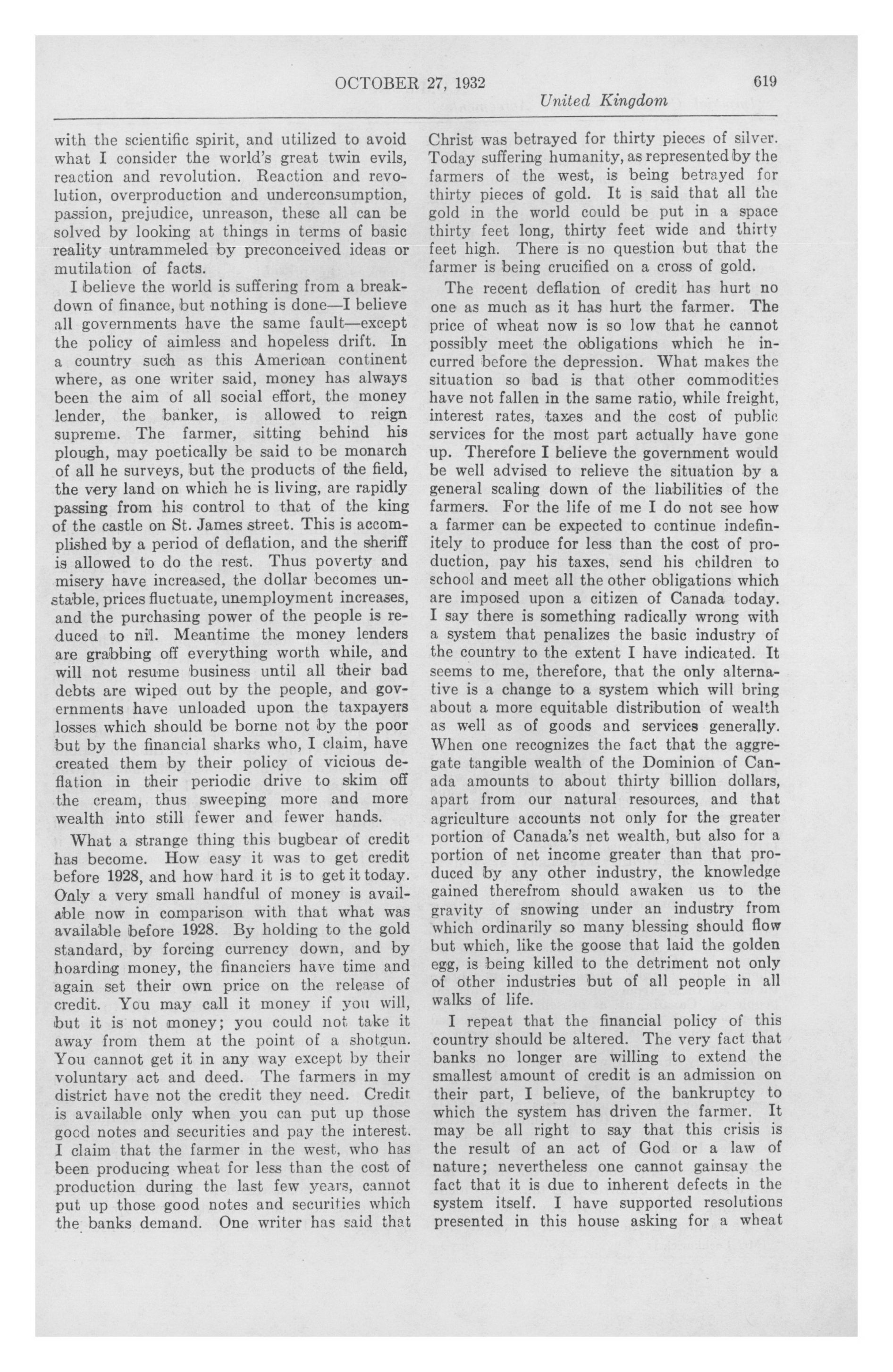 OCTOBER 27, 1932 619

United Kingdom

with the scientific spirit, and utilized to avoid what I consider the world's great twin evils, reaction and revolution. Reaction and revolution, overproduction and underconsumption, passion, prejudice, unreason, these all can be solved by looking at things in terms of basic reality untrammeled by preconceived ideas or mutilation of facts.

I believe the world is suffering from a breakdown of finance, but nothing is done—I believe all governments have the same fault—except the policy of aimless and hopeless drift. In a country such as this American continent where, as one writer said, money has always been the aim of all social effort, the money lender, the banker, is allowed to reign supreme. The farmer, sitting behind his plough, may poetically be said to be monarch of all he surveys, but the products of the field, the very land on which he is living, are rapidly passing from his control to that of the king of the castle on St. James street. This is accomplished by a period of deflation, and the sheriff is allowed to do the rest. Thus poverty and misery have increased, the dollar becomes unstable, prices fluctuate, unemployment increases, and the purchasing power of the people is reduced to nil. Meantime the money lenders are grabbing off everything worth while, and will not resume business until all their bad debts are wiped out by the people, and governments have unloaded upon the taxpayers losses which should be borne not by the poor but by the financial sharks who, I claim, have created them by their policy of vicious deflation in their periodic drive to skim off the cream, thus sweeping more and more wealth into still fewer and fewer hands.

What a strange thing this bugbear of credit has become. How easy it was to get credit before 1928, and how hard it is to get it today. Only a very small handful of money is available now in comparison with that what was available before 1928. By holding to the gold standard, by forcing currency down, and by hoarding money, the financiers have time and again set their own price on the release of credit. You may call it money if you will, but it is not money; you could not take it away from them at the point of a shotgun. You cannot get it in any way except by their voluntary act and deed. The farmers in my district have not the credit they need. Credit is available only when you can put up those good notes and securities and pay the interest. I claim that the farmer in the west, who has been producing wheat for less than the cost of production during the last few years, cannot put up those good notes and securities which the banks demand. One writer has said that Christ was betrayed for thirty pieces of silver. Today suffering humanity, as represented by the farmers of the west, is being betrayed for thirty pieces of gold. It is said that all the gold in the world could be put in a space thirty feet long, thirty feet wide and thirty feet high. There is no question but that the farmer is being crucified on a cross of gold.

The recent deflation of credit has hurt no one as much as it has hurt the farmer. The price of wheat now is so low that he cannot possibly meet the obligations which he incurred before the depression. What makes the situation so bad is that other commodities have not fallen in the same ratio, while freight, interest rates, taxes and the cost of public services for the most part actually have gone up. Therefore I believe the government would be well advised to relieve the situation by a general scaling down of the liabilities of the farmers. For the life of me I do not see how a farmer can be expected to continue indefinitely to produce for less than the cost of production, pay his taxes, send his children to school and meet all the other obligations which are imposed upon a citizen of Canada today. I say there is something radically wrong with a system that penalizes the basic industry of the country to the extent I have indicated. It seems to me, therefore, that the only alternative is a change to a system which will bring about a more equitable distribution of wealth as well as of goods and services generally. When one recognizes the fact that the aggregate tangible wealth of the Dominion of Canada amounts to about thirty billion dollars, apart from our natural resources, and that agriculture accounts not only for the greater portion of Canada's net wealth, but also for a portion of net income greater than that produced by any other industry, the knowledge gained therefrom should awaken us to the gravity of snowing under an industry from which ordinarily so many blessing should flow but which, like the goose that laid the golden egg, is being killed to the detriment not only of other industries but of all people in all walks of life.

I repeat that the financial policy of this country should be altered. The very fact that banks no longer are willing to extend the smallest amount of credit is an admission on their part, I believe, of the bankruptcy to which the system has driven the farmer. It may be all right to say that this crisis is the result of an act of God or a law of nature; nevertheless one cannot gainsay the fact that it is due to inherent defects in the system itself. I have supported resolutions presented in this house asking for a wheat